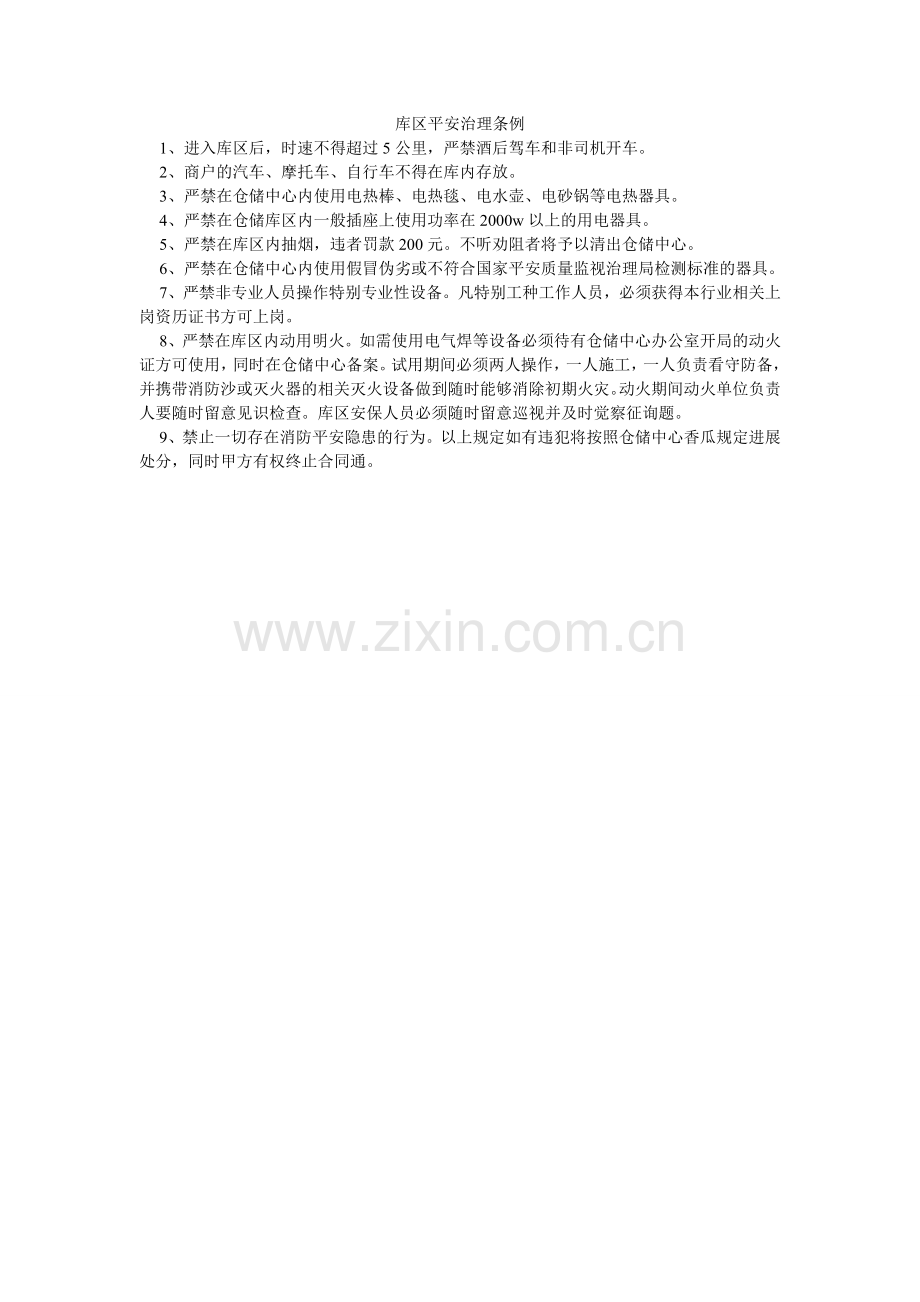 库区平安治理条例

1、进入库区后，时速不得超过5公里，严禁酒后驾车和非司机开车。

2、商户的汽车、摩托车、自行车不得在库内存放。

3、严禁在仓储中心内使用电热棒、电热毯、电水壶、电砂锅等电热器具。

4、严禁在仓储库区内一般插座上使用功率在2000w以上的用电器具。

5、严禁在库区内抽烟，违者罚款200元。不听劝阻者将予以清出仓储中心。

6、严禁在仓储中心内使用假冒伪劣或不符合国家平安质量监视治理局检测标准的器具。

7、严禁非专业人员操作特别专业性设备。凡特别工种工作人员，必须获得本行业相关上岗资历证书方可上岗。

8、严禁在库区内动用明火。如需使用电气焊等设备必须待有仓储中心办公室开局的动火证方可使用，同时在仓储中心备案。试用期间必须两人操作，一人施工，一人负责看守防备，并携带消防沙或灭火器的相关灭火设备做到随时能够消除初期火灾。动火期间动火单位负责人要随时留意见识检查。库区安保人员必须随时留意巡视并及时觉察征询题。

9、禁止一切存在消防平安隐患的行为。以上规定如有违犯将按照仓储中心香瓜规定进展处分，同时甲方有权终止合同通。

www.zixin.com.cn